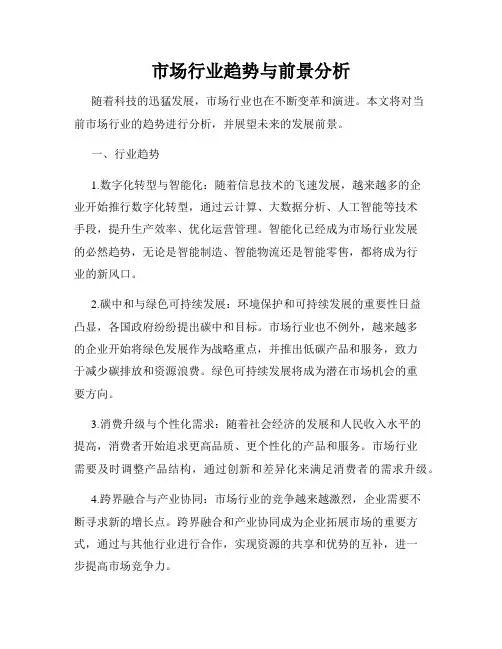 市场行业趋势与前景分析

随着科技的迅猛发展，市场行业也在不断变革和演进。本文将对当前市场行业的趋势进行分析，并展望未来的发展前景。

一、行业趋势

1.数字化转型与智能化：随着信息技术的飞速发展，越来越多的企业开始推行数字化转型，通过云计算、大数据分析、人工智能等技术手段，提升生产效率、优化运营管理。智能化已经成为市场行业发展的必然趋势，无论是智能制造、智能物流还是智能零售，都将成为行业的新风口。

2.碳中和与绿色可持续发展：环境保护和可持续发展的重要性日益凸显，各国政府纷纷提出碳中和目标。市场行业也不例外，越来越多的企业开始将绿色发展作为战略重点，并推出低碳产品和服务，致力于减少碳排放和资源浪费。绿色可持续发展将成为潜在市场机会的重要方向。

3.消费升级与个性化需求：随着社会经济的发展和人民收入水平的提高，消费者开始追求更高品质、更个性化的产品和服务。市场行业需要及时调整产品结构，通过创新和差异化来满足消费者的需求升级。

4.跨界融合与产业协同：市场行业的竞争越来越激烈，企业需要不断寻求新的增长点。跨界融合和产业协同成为企业拓展市场的重要方式，通过与其他行业进行合作，实现资源的共享和优势的互补，进一步提高市场竞争力。